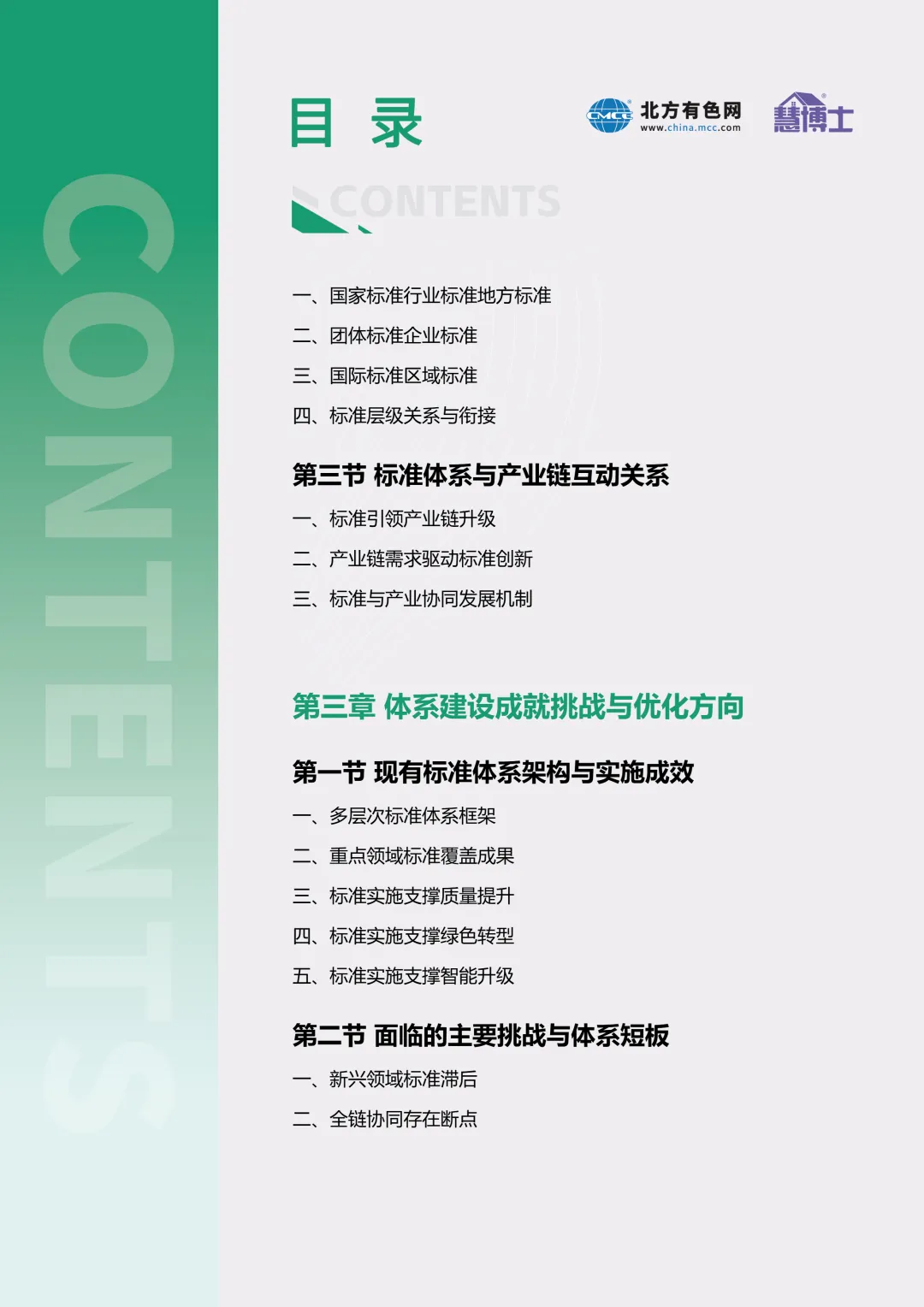 CONTENTS

目 录

CMCC 北方有色网 www.china.mcc.com

慧博士

CONTENTS

一、国家标准行业标准地方标准

二、团体标准企业标准

三、国际标准区域标准

四、标准层级关系与衔接

第三节 标准体系与产业链互动关系

一、标准引领产业链升级

二、产业链需求驱动标准创新

三、标准与产业协同发展机制

第三章 体系建设成就挑战与优化方向

第一节 现有标准体系架构与实施成效

一、多层次标准体系框架

二、重点领域标准覆盖成果

三、标准实施支撑质量提升

四、标准实施支撑绿色转型

五、标准实施支撑智能升级

第二节 面临的主要挑战与体系短板

一、新兴领域标准滞后

二、全链协同存在断点